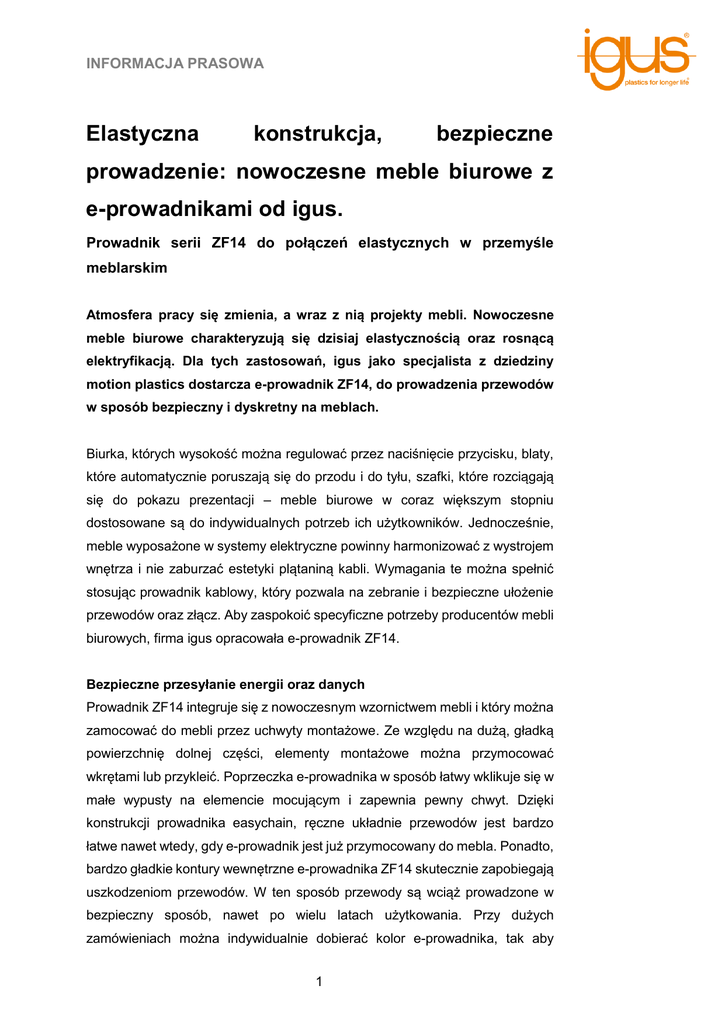 INFORMACJA PRASOWA

igus®
plastics for longer life®

Elastyczna konstrukcja, bezpieczne prowadzenie: nowoczesne meble biurowe z e-prowadnikami od igus.

Prowadnik serii ZF14 do połączeń elastycznych w przemyśle meblarskim

Atmosfera pracy się zmienia, a wraz z nią projekty mebli. Nowoczesne meble biurowe charakteryzują się dzisiaj elastycznością oraz rosnącą elektryfikacją. Dla tych zastosowań, igus jako specjalista z dziedziny motion plastics dostarcza e-prowadnik ZF14, do prowadzenia przewodów w sposób bezpieczny i dyskretny na meblach.

Biurka, których wysokość można regulować przez naciśnięcie przycisku, blaty, które automatycznie poruszają się do przodu i do tyłu, szafki, które rozciągają się do pokazu prezentacji – meble biurowe w coraz większym stopniu dostosowane są do indywidualnych potrzeb ich użytkowników. Jednocześnie, meble wyposażone w systemy elektryczne powinny harmonizować z wystrojem wnętrza i nie zaburzać estetyki plątaniną kabli. Wymagania te można spełnić stosując prowadnik kablowy, który pozwala na zebranie i bezpieczne ułożenie przewodów oraz złącz. Aby zaspokoić specyficzne potrzeby producentów mebli biurowych, firma igus opracowała e-prowadnik ZF14.

Bezpieczne przesyłanie energii oraz danych
Prowadnik ZF14 integruje się z nowoczesnym wzornictwem mebli i który można zamocować do mebli przez uchwyty montażowe. Ze względu na dużą, gładką powierzchnię dolnej części, elementy montażowe można przymocować wkrętami lub przykleić. Poprzeczka e-prowadnika w sposób łatwy wklikuje się w małe wypusty na elemencie mocującym i zapewnia pewny chwyt. Dzięki konstrukcji prowadnika easychain, ręczne układnie przewodów jest bardzo łatwe nawet wtedy, gdy e-prowadnik jest już przymocowany do mebla. Ponadto, bardzo gładkie kontury wewnętrzne e-prowadnika ZF14 skutecznie zapobiegają uszkodzeniom przewodów. W ten sposób przewody są wciąż prowadzone w bezpieczny sposób, nawet po wielu latach użytkowania. Przy dużych zamówieniach można indywidualnie dobierać kolor e-prowadnika, tak aby

1